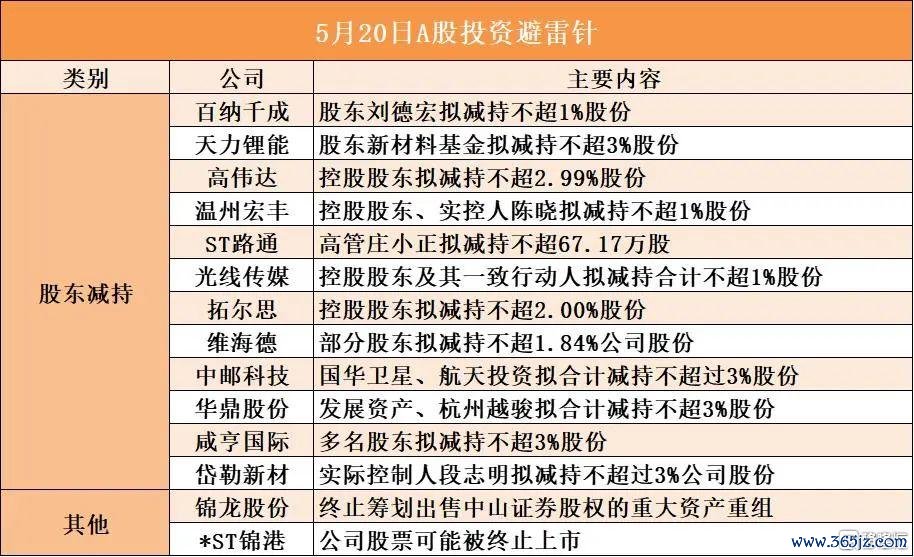 5月20日A股投资避雷针

| 类别 | 公司 | 主要内容 |
|---|---|---|
| 股东减持 | 百纳千成 | 股东刘德宏拟减持不超1%股份 |
|  | 天力锂能 | 股东新材料基金拟减持不超3%股份 |
|  | 高伟达 | 控股股东拟减持不超2.99%股份 |
|  | 温州宏丰 | 控股股东、实控人陈晓拟减持不超1%股份 |
|  | ST路通 | 高管庄小正拟减持不超67.17万股 |
|  | 光线传媒 | 控股股东及其一致行动人拟减持合计不超1%股份 |
|  | 拓尔思 | 控股股东拟减持不超2.00%股份 |
|  | 维海德 | 部分股东拟减持不超1.84%公司股份 |
|  | 中邮科技 | 国华卫星、航天投资拟合计减持不超过3%股份 |
|  | 华鼎股份 | 发展资产、杭州越骏拟合计减持不超3%股份 |
|  | 咸亨国际 | 多名股东拟减持不超3%股份 |
|  | 岱勒新材 | 实际控制人段志明拟减持不超过3%公司股份 |
| 其他 | 锦龙股份 | 终止筹划出售中山证券股权的重大资产重组 |
|  | *ST锦港 | 公司股票可能被终止上市 |

www.365jz.com